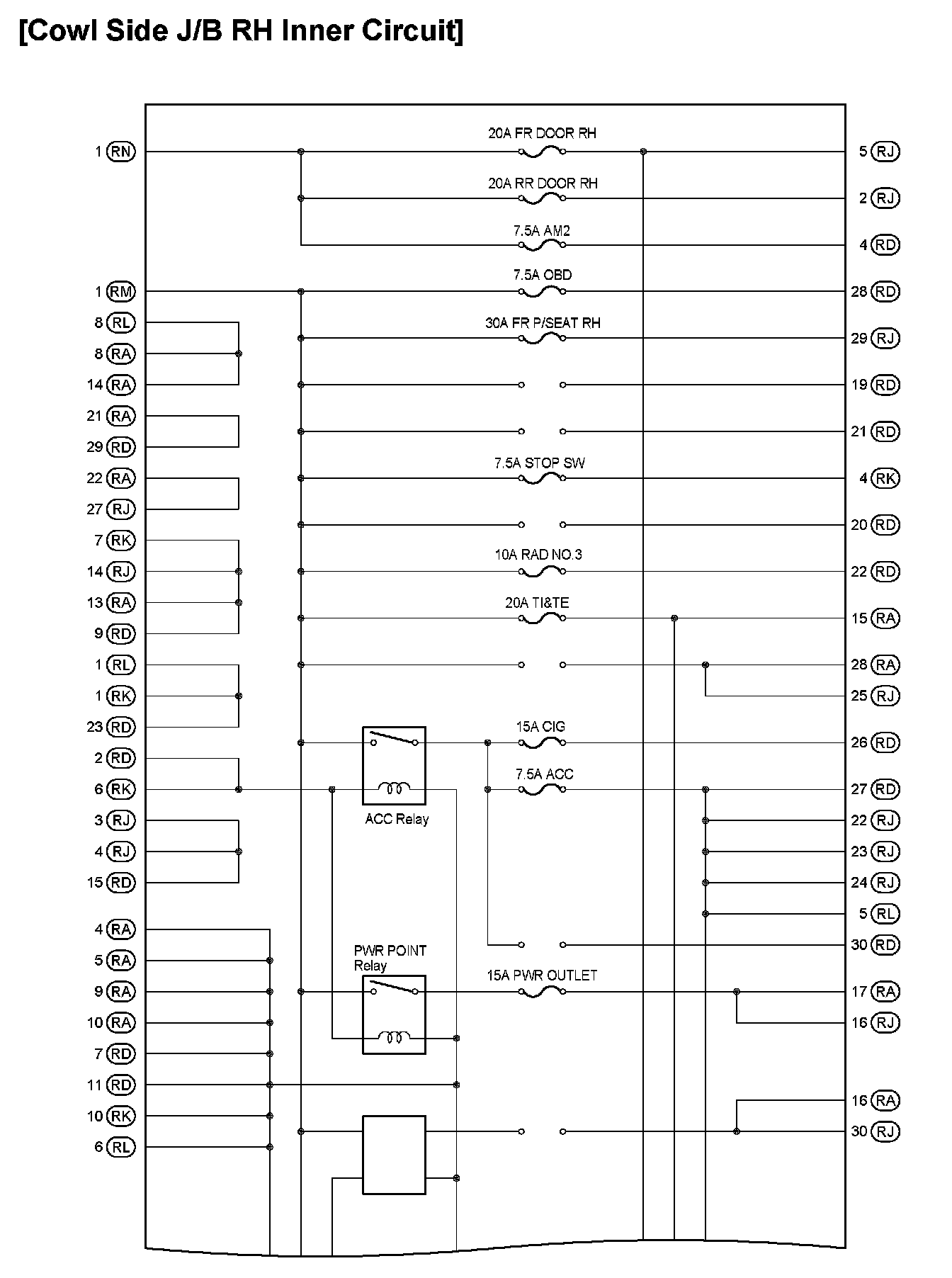 [Cowl Side J/B RH Inner Circuit]

1 RN
1 RM
8 RL
8 RA
14 RA
21 RA
29 RD
22 RA
27 RJ
7 RK
14 RJ
13 RA
9 RD
1 RL
1 RK
23 RD
2 RD
6 RK
3 RJ
4 RJ
15 RD
4 RA
5 RA
9 RA
10 RA
7 RD
11 RD
10 RK
6 RL

20A FR DOOR RH
20A RR DOOR RH
7.5A AM2
7.5A OBD
30A FR P/SEAT RH
7.5A STOP SW
10A RAD NO.3
20A TI&TE
15A CIG
7.5A ACC
ACC Relay
PWR POINT Relay
15A PWR OUTLET

5 RJ
2 RJ
4 RD
28 RD
29 RJ
19 RD
21 RD
4 RK
20 RD
22 RD
15 RA
28 RA
25 RJ
26 RD
27 RD
22 RJ
23 RJ
24 RJ
5 RL
30 RD
17 RA
16 RJ
16 RA
30 RJ